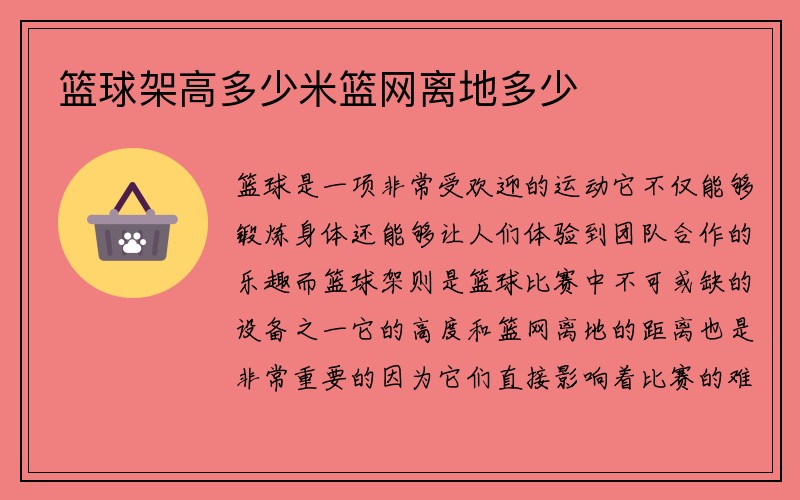 篮球架高多少米篮网离地多少

篮球是一项非常受欢迎的运动它不仅能够锻炼身体还能够让人们体验到团队合作的乐趣而篮球架则是篮球比赛中不可或缺的设备之一它的高度和篮网离地的距离也是非常重要的因为它们直接影响着比赛的难